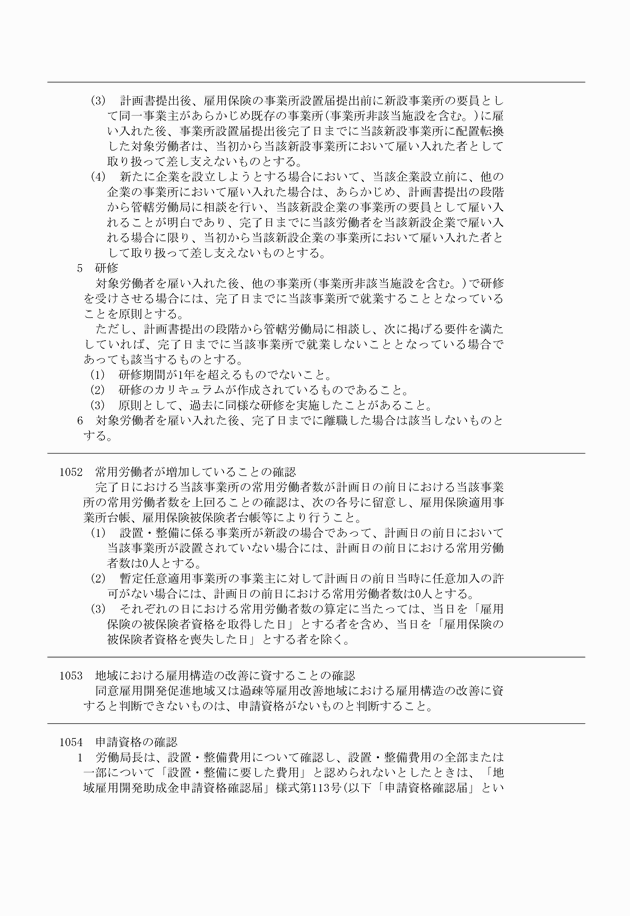 (3) 計画書提出後、雇用保険の事業所設置届提出前に新設事業所の要員として同一事業主があらかじめ既存の事業所(事業所非該当施設を含む。)に雇い入れた後、事業所設置届提出後完了日までに当該新設事業所に配置転換した対象労働者は、当初から当該新設事業所において雇い入れた者として取り扱って差し支えないものとする。

(4) 新たに企業を設立しようとする場合において、当該企業設立前に、他の企業の事業所において雇い入れた場合は、あらかじめ、計画書提出の段階から管轄労働局に相談を行い、当該新設企業の事業所の要員として雇い入れることが明白であり、完了日までに当該労働者を当該新設企業で雇い入れる場合に限り、当初から当該新設企業の事業所において雇い入れた者として取り扱って差し支えないものとする。

5 研修

対象労働者を雇い入れた後、他の事業所(事業所非該当施設を含む。)で研修を受けさせる場合には、完了日までに当該事業所で就業することとなっていることを原則とする。

ただし、計画書提出の段階から管轄労働局に相談し、次に掲げる要件を満たしていれば、完了日までに当該事業所で就業しないこととなっている場合であっても該当するものとする。

(1) 研修期間が1年を超えるものでないこと。

(2) 研修のカリキュラムが作成されているものであること。

(3) 原則として、過去に同様な研修を実施したことがあること。

6 対象労働者を雇い入れた後、完了日までに離職した場合は該当しないものとする。

1052 常用労働者が増加していることの確認

完了日における当該事業所の常用労働者数が計画日の前日における当該事業所の常用労働者数を上回ることの確認は、次の各号に留意し、雇用保険適用事業所台帳、雇用保険被保険者台帳等により行うこと。

(1) 設置・整備に係る事業所が新設の場合であって、計画日の前日において当該事業所が設置されていない場合には、計画日の前日における常用労働者数は0人とする。

(2) 暫定任意適用事業所の事業主に対して計画日の前日当時に任意加入の許可がない場合には、計画日の前日における常用労働者数は0人とする。

(3) それぞれの日における常用労働者数の算定に当たっては、当日を「雇用保険の被保険者資格を取得した日」とする者を含め、当日を「雇用保険の被保険者資格を喪失した日」とする者を除く。

1053 地域における雇用構造の改善に資することの確認

同意雇用開発促進地域又は過疎等雇用改善地域における雇用構造の改善に資すると判断できないものは、申請資格がないものと判断すること。

1054 申請資格の確認

1 労働局長は、設置・整備費用について確認し、設置・整備費用の全部または一部について「設置・整備に要した費用」と認められないとしたときは、「地域雇用開発助成金申請資格確認届」様式第113号(以下「申請資格確認届」とい